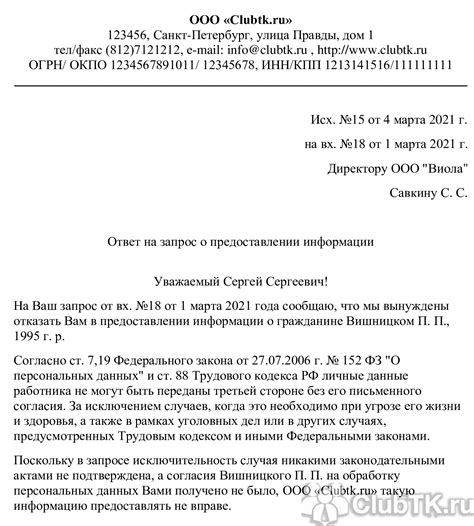 ООО «Clubtk.ru»
123456, Санкт-Петербург, улица Правды, дом 1
тел/факс (812)7121212, e-mail: info@clubtk.ru , http://www.clubtk.ru
ОГРН/ ОКПО 1234567891011/ 12345678, ИНН/КПП 1213141516/111111111

Исх. №15 от 4 марта 2021 г.

на вх. №18 от 1 марта 2021 г.

Директору ООО "Виола"

Савкину С. С.

Ответ на запрос о предоставлении информации

Уважаемый Сергей Сергеевич!

На Ваш запрос от вх. №18 от 1 марта 2021 года сообщаю, что мы вынуждены отказать Вам в предоставлении информации о гражданине Вишницком П. П., 1995 г. р.

Согласно ст. 7,19 Федерального закона от 27.07.2006 г. № 152 ФЗ "О персональных данных" и ст. 88 Трудового кодекса РФ личные данные работника не могут быть переданы третьей стороне без его письменного согласия. За исключением случаев, когда это необходимо при угрозе его жизни и здоровья, а также в рамках уголовных дел или в других случаях, предусмотренных Трудовым кодексом и иными Федеральными законами.

Поскольку в запросе исключительность случая никакими законодательными актами не подтверждена, а согласия Вишницкого П. П. на обработку персональных данных Вами получено не было, ООО «Clubtk.ru» такую информацию предоставлять не вправе.

ClubTK.ru